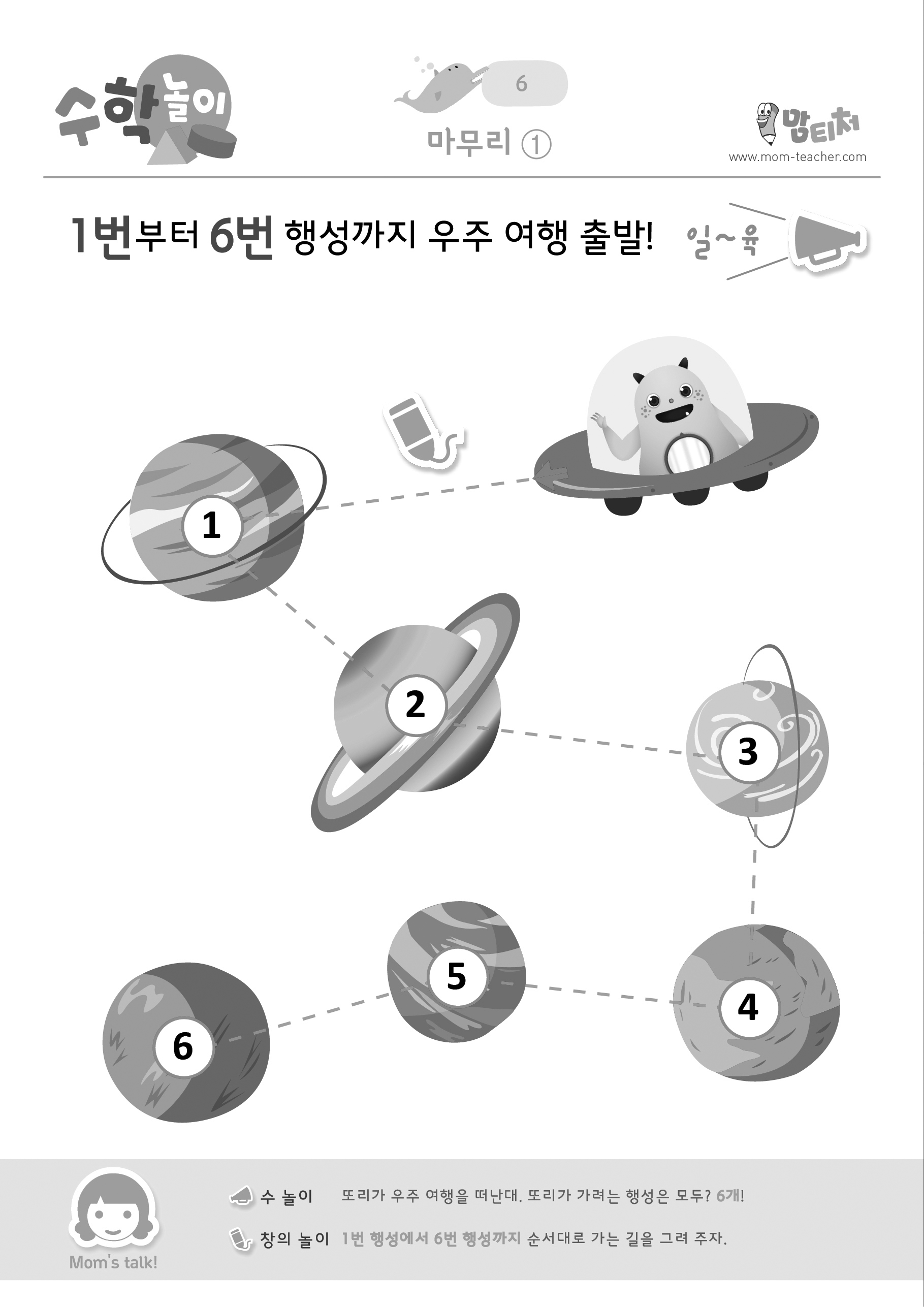 수학놀이

6

마무리 ①

맘티처
www.mom-teacher.com

1번부터 6번 행성까지 우주 여행 출발!

일~육

1

2

3

4

5

6

Mom's talk!

수 놀이 또리가 우주 여행을 떠난대. 또리가 가려는 행성은 모두? 6개!

창의 놀이 1번 행성에서 6번 행성까지 순서대로 가는 길을 그려 주자.